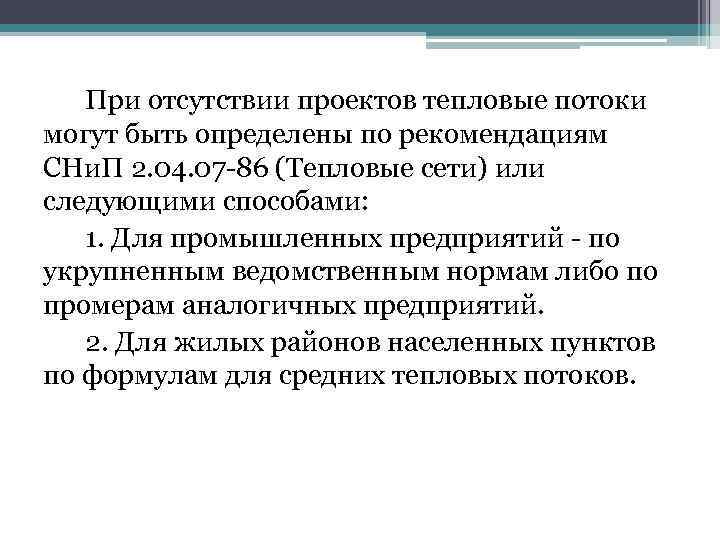 При отсутствии проектов тепловые потоки могут быть определены по рекомендациям СНиП 2.04.07-86 (Тепловые сети) или следующими способами:

1. Для промышленных предприятий - по укрупненным ведомственным нормам либо по промерам аналогичных предприятий.

2. Для жилых районов населенных пунктов по формулам для средних тепловых потоков.